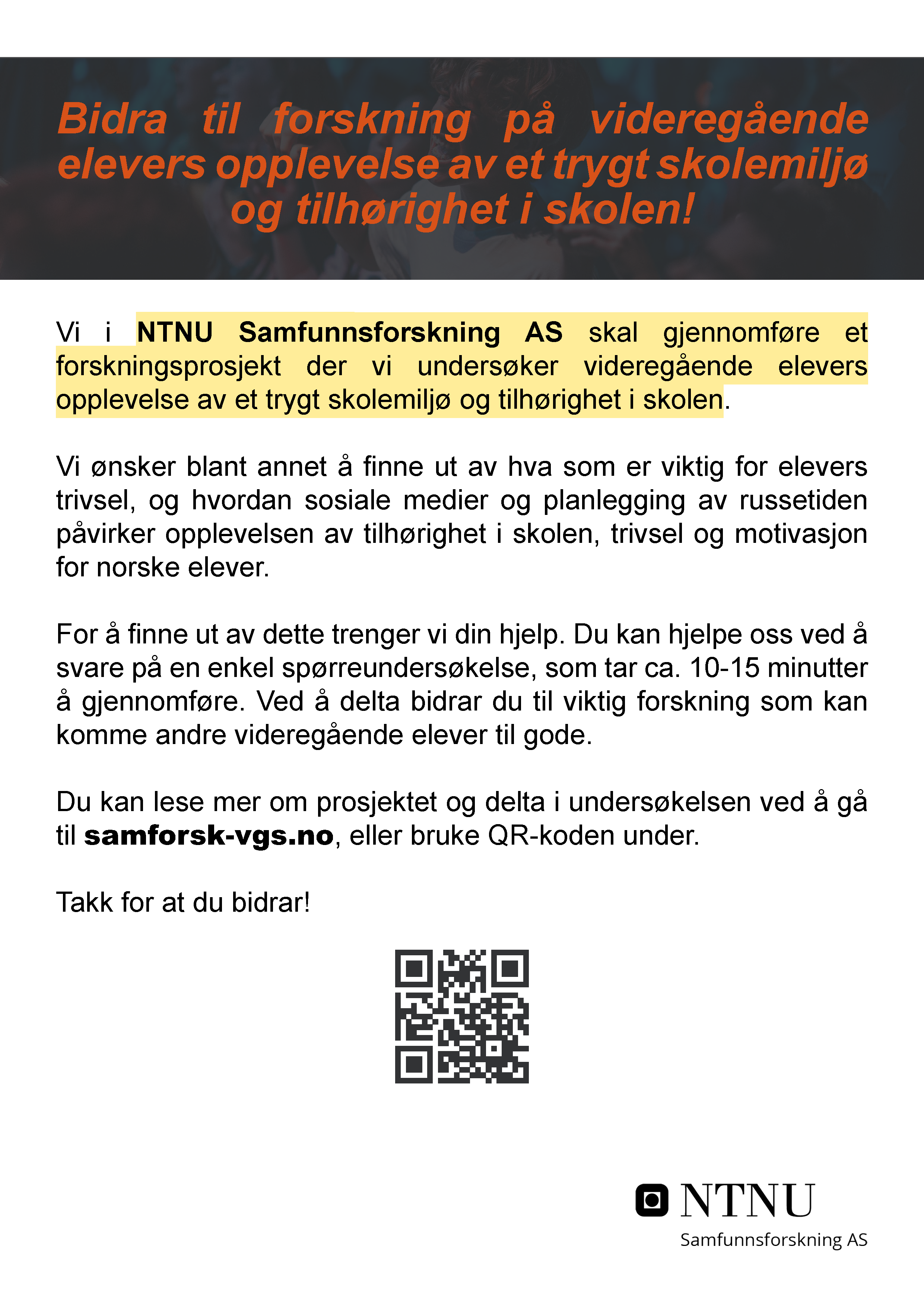 Bidra til forskning på videregående elevers opplevelse av et trygt skolemiljø og tilhørighet i skolen!

Vi i NTNU Samfunnsforskning AS skal gjennomføre et forskningsprosjekt der vi undersøker videregående elevers opplevelse av et trygt skolemiljø og tilhørighet i skolen.

Vi ønsker blant annet å finne ut av hva som er viktig for elevers trivsel, og hvordan sosiale medier og planlegging av russetiden påvirker opplevelsen av tilhørighet i skolen, trivsel og motivasjon for norske elever.

For å finne ut av dette trenger vi din hjelp. Du kan hjelpe oss ved å svare på en enkel spørreundersøkelse, som tar ca. 10-15 minutter å gjennomføre. Ved å delta bidrar du til viktig forskning som kan komme andre videregående elever til gode.

Du kan lese mer om prosjektet og delta i undersøkelsen ved å gå til samforsk-vgs.no, eller bruke QR-koden under.

Takk for at du bidrar!

NTNU
Samfunnsforskning AS